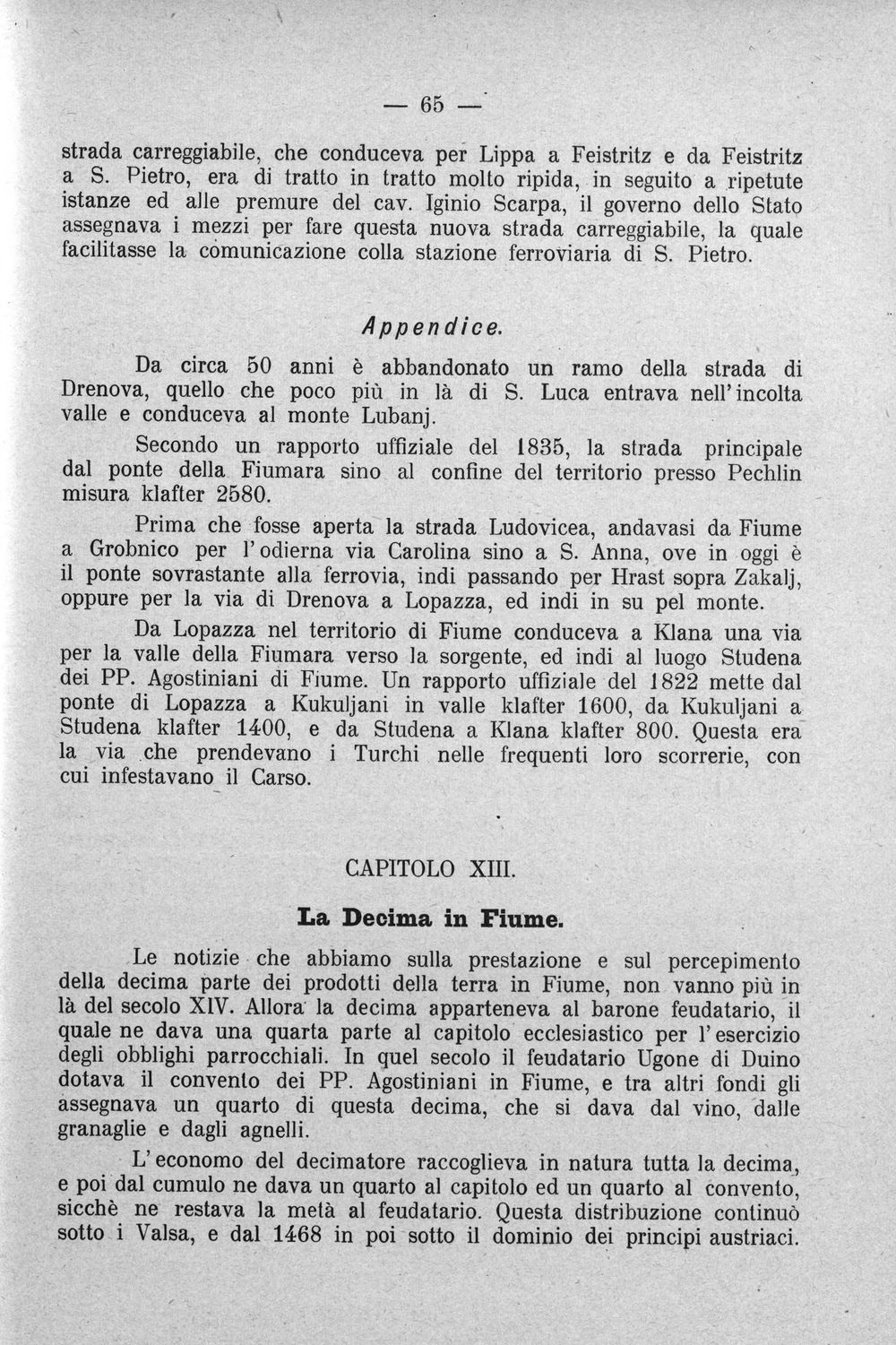 — 65 —

strada carreggiabile, che conduceva per Lippa a Feistritz e da Feistritz a S. Pietro, era di tratto in tratto molto ripida, in seguito a ripetute istanze ed alle premure del cav. Iginio Scarpa, il governo dello Stato assegnava i mezzi per fare questa nuova strada carreggiabile, la quale facilitasse la comunicazione colla stazione ferroviaria di S. Pietro.

Appendice.

Da circa 50 anni è abbandonato un ramo della strada di Drenova, quello che poco più in là di S. Luca entrava nell'incolta valle e conduceva al monte Lubanj.

Secondo un rapporto uffiziale del 1835, la strada principale dal ponte della Fiumara sino al confine del territorio presso Pechlin misura klafter 2580.

Prima che fosse aperta la strada Ludovicea, andavasi da Fiume a Grobnico per l'odierna via Carolina sino a S. Anna, ove in oggi è il ponte sovrastante alla ferrovia, indi passando per Hrast sopra Zakalj, oppure per la via di Drenova a Lopazza, ed indi in su pel monte.

Da Lopazza nel territorio di Fiume conduceva a Klana una via per la valle della Fiumara verso la sorgente, ed indi al luogo Studena dei PP. Agostiniani di Fiume. Un rapporto uffiziale del 1822 mette dal ponte di Lopazza a Kukuljani in valle klafter 1600, da Kukuljani a Studena klafter 1400, e da Studena a Klana klafter 800. Questa era la via che prendevano i Turchi nelle frequenti loro scorrerie, con cui infestavano il Carso.

CAPITOLO XIII.

La Decima in Fiume.

Le notizie che abbiamo sulla prestazione e sul percepimento della decima parte dei prodotti della terra in Fiume, non vanno più in là del secolo XIV. Allora la decima apparteneva al barone feudatario, il quale ne dava una quarta parte al capitolo ecclesiastico per l'esercizio degli obblighi parrocchiali. In quel secolo il feudatario Ugone di Duino dotava il convento dei PP. Agostiniani in Fiume, e tra altri fondi gli assegnava un quarto di questa decima, che si dava dal vino, dalle granaglie e dagli agnelli.

L'economo del decimatore raccoglieva in natura tutta la decima, e poi dal cumulo ne dava un quarto al capitolo ed un quarto al convento, sicchè ne restava la metà al feudatario. Questa distribuzione continuò sotto i Valsa, e dal 1468 in poi sotto il dominio dei principi austriaci.